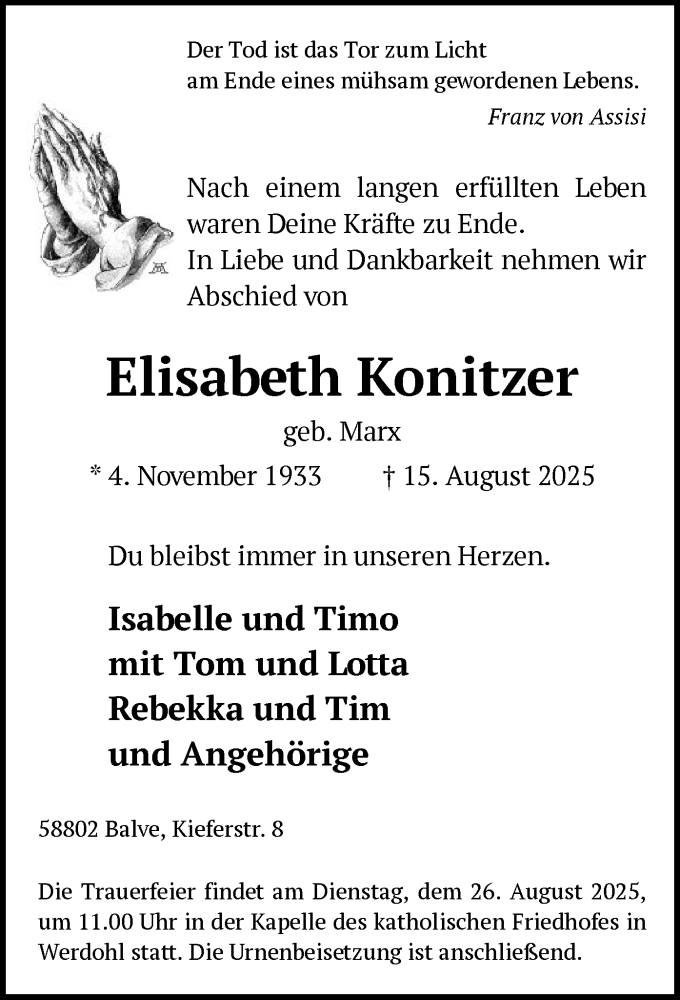 Der Tod ist das Tor zum Licht
am Ende eines mühsam gewordenen Lebens.
Franz von Assisi

Nach einem langen erfüllten Leben waren Deine Kräfte zu Ende.
In Liebe und Dankbarkeit nehmen wir Abschied von

Elisabeth Konitzer
geb. Marx
* 4. November 1933 † 15. August 2025

Du bleibst immer in unseren Herzen.

Isabelle und Timo
mit Tom und Lotta
Rebekka und Tim
und Angehörige

58802 Balve, Kieferstr. 8

Die Trauerfeier findet am Dienstag, dem 26. August 2025, um 11.00 Uhr in der Kapelle des katholischen Friedhofes in Werdohl statt. Die Urnenbeisetzung ist anschließend.